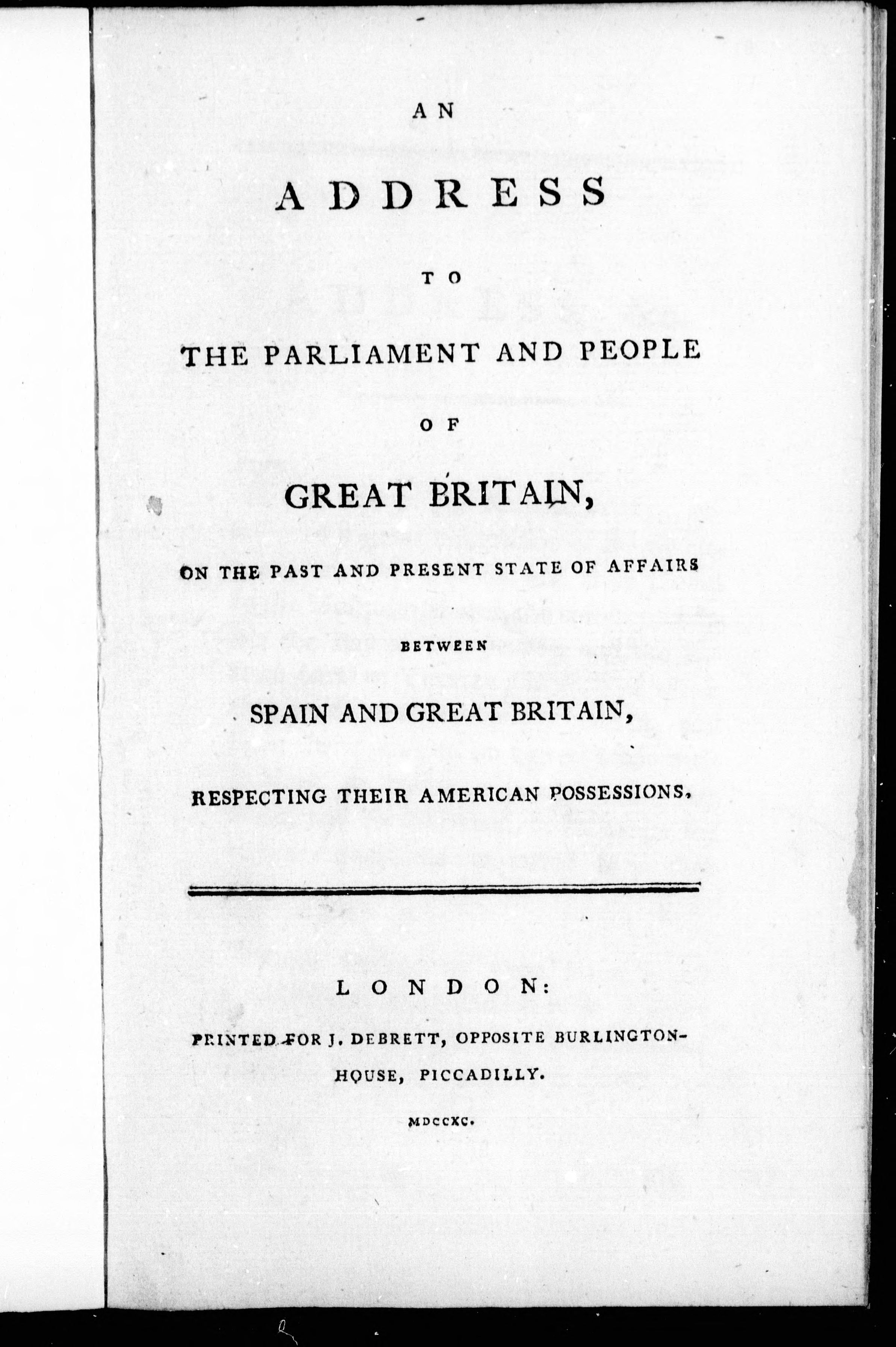 AN

ADDRESS

TO

THE PARLIAMENT AND PEOPLE

OF

GREAT BRITAIN,

ON THE PAST AND PRESENT STATE OF AFFAIRS

BETWEEN

SPAIN AND GREAT BRITAIN,

RESPECTING THEIR AMERICAN POSSESSIONS.

LONDON:

PRINTED FOR J. DEBRETT, OPPOSITE BURLINGTON-HOUSE, PICCADILLY.

MDCCXC.